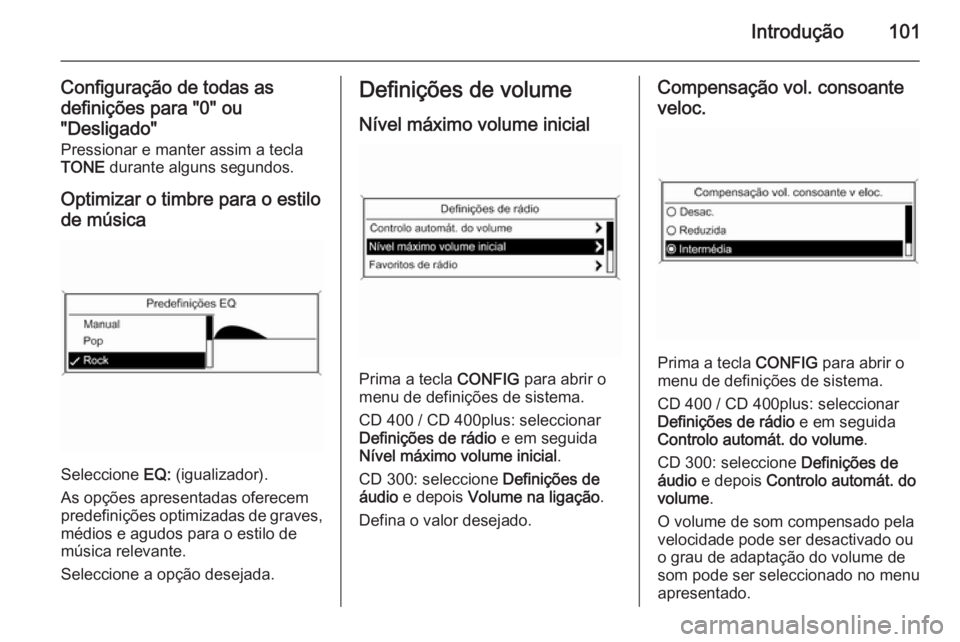 Introdução 101

Configuração de todas as definições para "0" ou "Desligado"
Pressionar e manter assim a tecla TONE durante alguns segundos.

Optimizar o timbre para o estilo de música

Predefinições EQ
Manual
Pop
✓ Rock

Seleccione EQ: (igualizador).

As opções apresentadas oferecem predefinições optimizadas de graves, médios e agudos para o estilo de música relevante.

Seleccione a opção desejada.

Definições de volume

Nível máximo volume inicial

Definições de rádio
Controlo automát. do volume
Nível máximo volume inicial
Favoritos de rádio

Prima a tecla CONFIG para abrir o menu de definições de sistema.

CD 400 / CD 400plus: seleccionar Definições de rádio e em seguida Nível máximo volume inicial.

CD 300: seleccione Definições de áudio e depois Volume na ligação.

Defina o valor desejado.

Compensação vol. consoante veloc.

Compensação vol. consoante v eloc.
Desac.
Reduzida
Intermédia

Prima a tecla CONFIG para abrir o menu de definições de sistema.

CD 400 / CD 400plus: seleccionar Definições de rádio e em seguida Controlo automát. do volume.

CD 300: seleccione Definições de áudio e depois Controlo automát. do volume.

O volume de som compensado pela velocidade pode ser desactivado ou o grau de adaptação do volume de som pode ser seleccionado no menu apresentado.

carmanualsonline.info